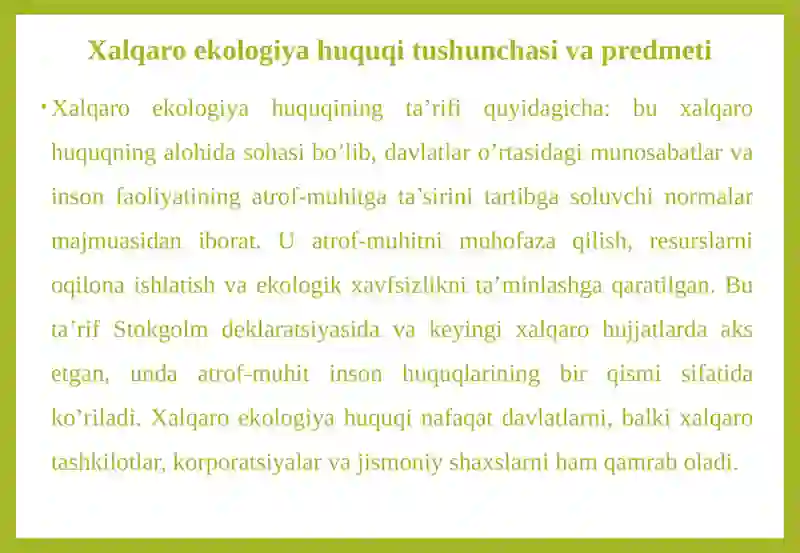 Xalqaro ekologiya huquqi tushunchasi va predmeti

• Xalqaro ekologiya huquqining ta’rifi quyidagicha: bu xalqaro huquqning alohida sohasi bo’lib, davlatlar o’rtasidagi munosabatlar va inson faoliyatining atrof-muhitga ta’sirini tartibga soluvchi normalar majmuasidan iborat. U atrof-muhitni muhofaza qilish, resurslarni oqilona ishlatish va ekologik xavfsizlikni ta’minlashga qaratilgan. Bu ta’rif Stokgolm deklaratsiyasida va keyingi xalqaro hujjatlarda aks etgan, unda atrof-muhit inson huquqlarining bir qismi sifatida ko’riladi. Xalqaro ekologiya huquqi nafaqat davlatlarni, balki xalqaro tashkilotlar, korporatsiyalar va jismoniy shaxslarni ham qamrab oladi.